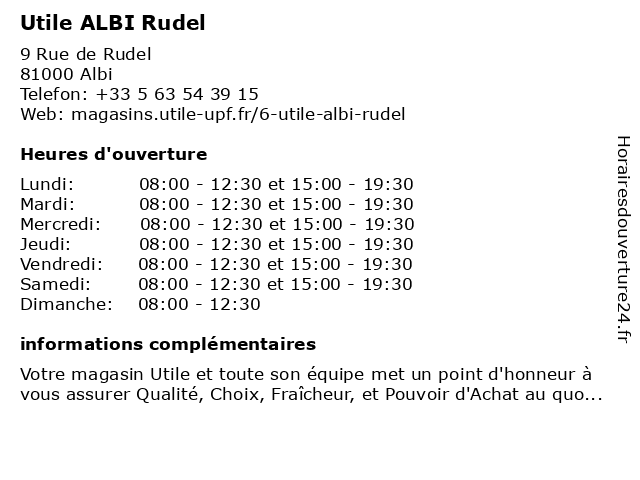 Utile ALBI Rudel

9 Rue de Rudel
81000 Albi
Telefon: +33 5 63 54 39 15
Web: magasins.utile-upf.fr/6-utile-albi-rudel

Heures d'ouverture

| | |
|---|---|
| Lundi: | 08:00 - 12:30 et 15:00 - 19:30 |
| Mardi: | 08:00 - 12:30 et 15:00 - 19:30 |
| Mercredi: | 08:00 - 12:30 et 15:00 - 19:30 |
| Jeudi: | 08:00 - 12:30 et 15:00 - 19:30 |
| Vendredi: | 08:00 - 12:30 et 15:00 - 19:30 |
| Samedi: | 08:00 - 12:30 et 15:00 - 19:30 |
| Dimanche: | 08:00 - 12:30 |

informations complémentaires

Votre magasin Utile et toute son équipe met un point d'honneur à vous assurer Qualité, Choix, Fraîcheur, et Pouvoir d'Achat au quo...

Horairesdouverture24.fr